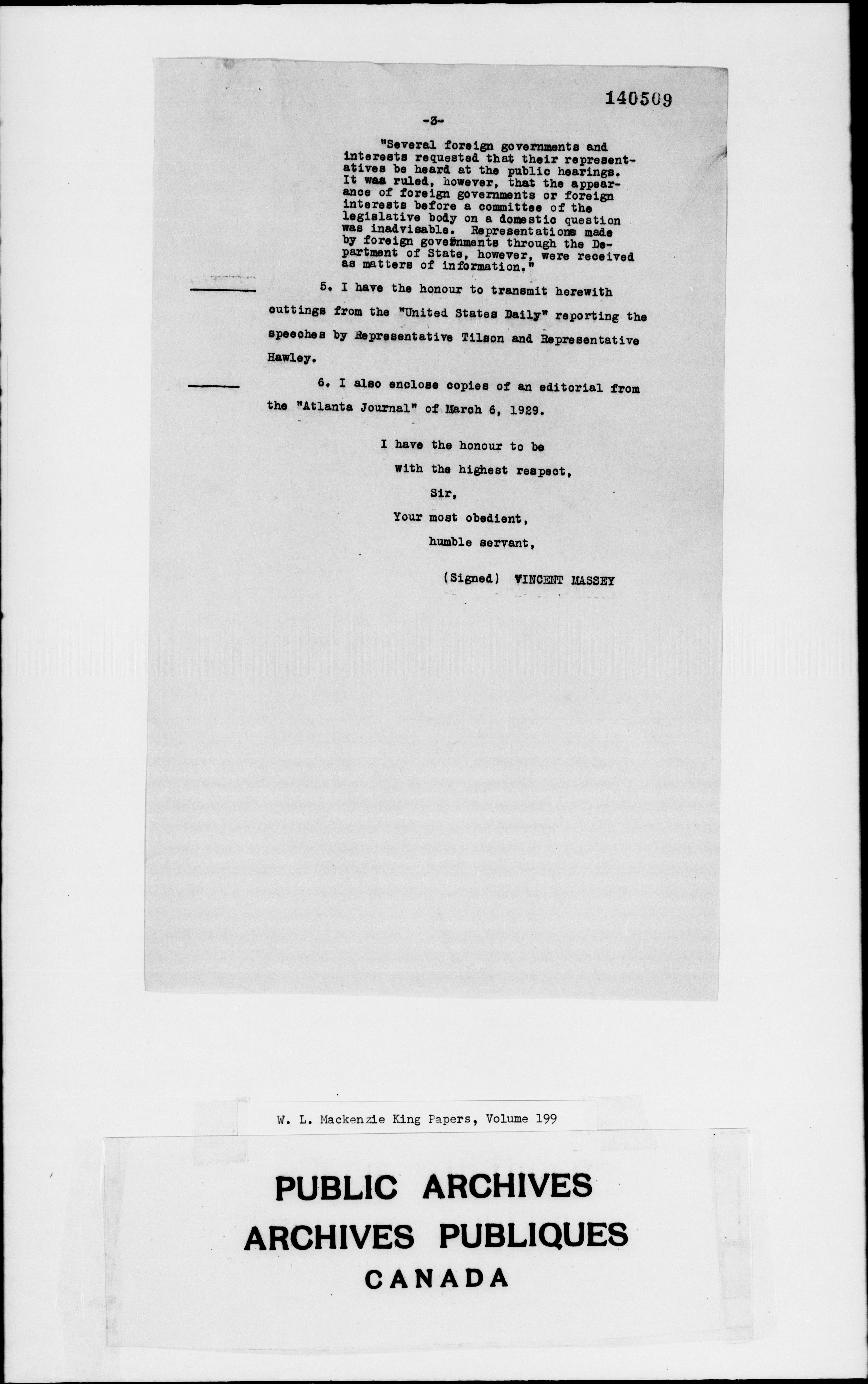 140509

-3-

"Several foreign governments and interests requested that their representatives be heard at the public hearings. It was ruled, however, that the appearance of foreign governments or foreign interests before a committee of the legislative body on a domestic question was inadvisable. Representations made by foreign governments through the Department of State, however, were received as matters of information."

5. I have the honour to transmit herewith cuttings from the "United States Daily" reporting the speeches by Representative Tilson and Representative Hawley.

6. I also enclose copies of an editorial from the "Atlanta Journal" of March 6, 1929.

I have the honour to be
with the highest respect,
Sir,
Your most obedient,
humble servant,

(Signed) VINCENT MASSEY

W. L. Mackenzie King Papers, Volume 199

PUBLIC ARCHIVES
ARCHIVES PUBLIQUES
CANADA